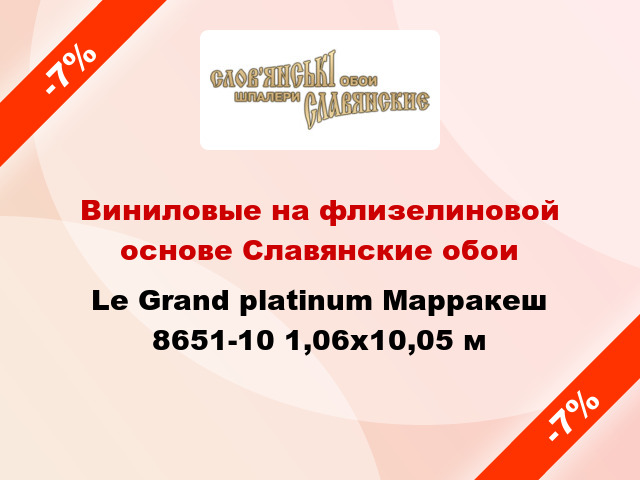 -7%

СЛОВ'ЯНСЬКІ ОБОИ
ШПАЛЕРИ СЛАВЯНСКИЕ

Виниловые на флизелиновой основе Славянские обои

Le Grand platinum Марракеш 8651-10 1,06x10,05 м

-7%